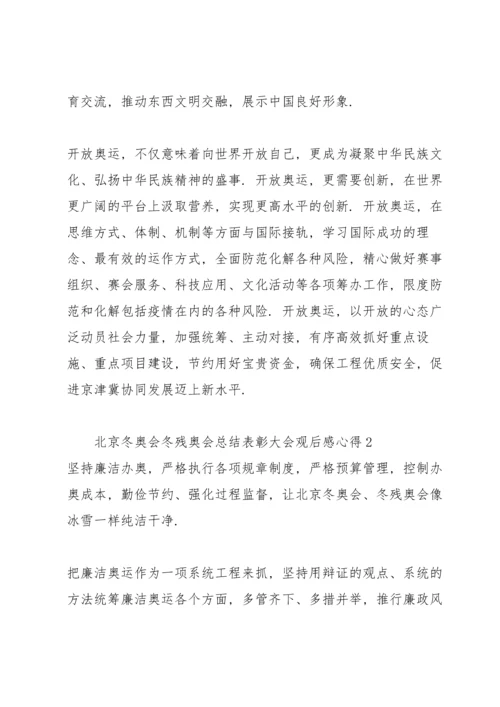 育交流，推动东西文明交融，展示中国良好形象.

开放奥运，不仅意味着向世界开放自己，更成为凝聚中华民族文化、弘扬中华民族精神的盛事. 开放奥运，更需要创新，在世界更广阔的平台上汲取营养，实现更高水平的创新. 开放奥运，在思维方式、体制、机制等方面与国际接轨，学习国际成功的理念、最有效的运作方式，全面防范化解各种风险，精心做好赛事组织、赛会服务、科技应用、文化活动等各项筹办工作，限度防范和化解包括疫情在内的各种风险. 开放奥运，以开放的心态广泛动员社会力量，加强统筹、主动对接，有序高效抓好重点设施、重点项目建设，节约用好宝贵资金，确保工程优质安全，促进京津冀协同发展迈上新水平.

北京冬奥会冬残奥会总结表彰大会观后感心得2
坚持廉洁办奥，严格执行各项规章制度，严格预算管理，控制办奥成本，勤俭节约、强化过程监督，让北京冬奥会、冬残奥会像冰雪一样纯洁干净.

把廉洁奥运作为一项系统工程来抓，坚持用辩证的观点、系统的方法统筹廉洁奥运各个方面，多管齐下、多措并举，推行廉政风